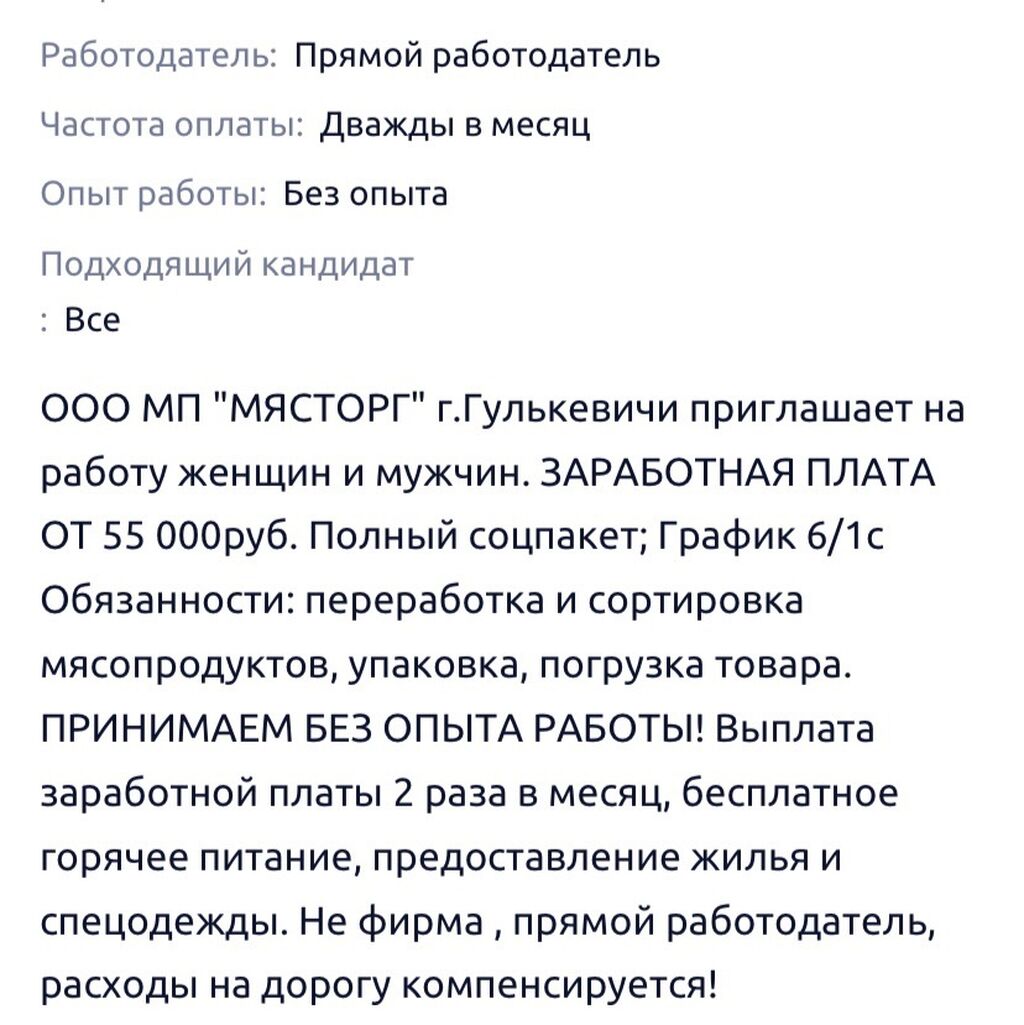 Работодатель: Прямой работодатель

Частота оплаты: Дважды в месяц

Опыт работы: Без опыта

Подходящий кандидат
: Все

ООО МП "МЯСТОРГ" г.Гулькевичи приглашает на работу женщин и мужчин. ЗАРАБОТНАЯ ПЛАТА ОТ 55 000руб. Полный соцпакет; График 6/1с Обязанности: переработка и сортировка мясопродуктов, упаковка, погрузка товара. ПРИНИМАЕМ БЕЗ ОПЫТА РАБОТЫ! Выплата заработной платы 2 раза в месяц, бесплатное горячее питание, предоставление жилья и спецодежды. Не фирма , прямой работодатель, расходы на дорогу компенсируется!